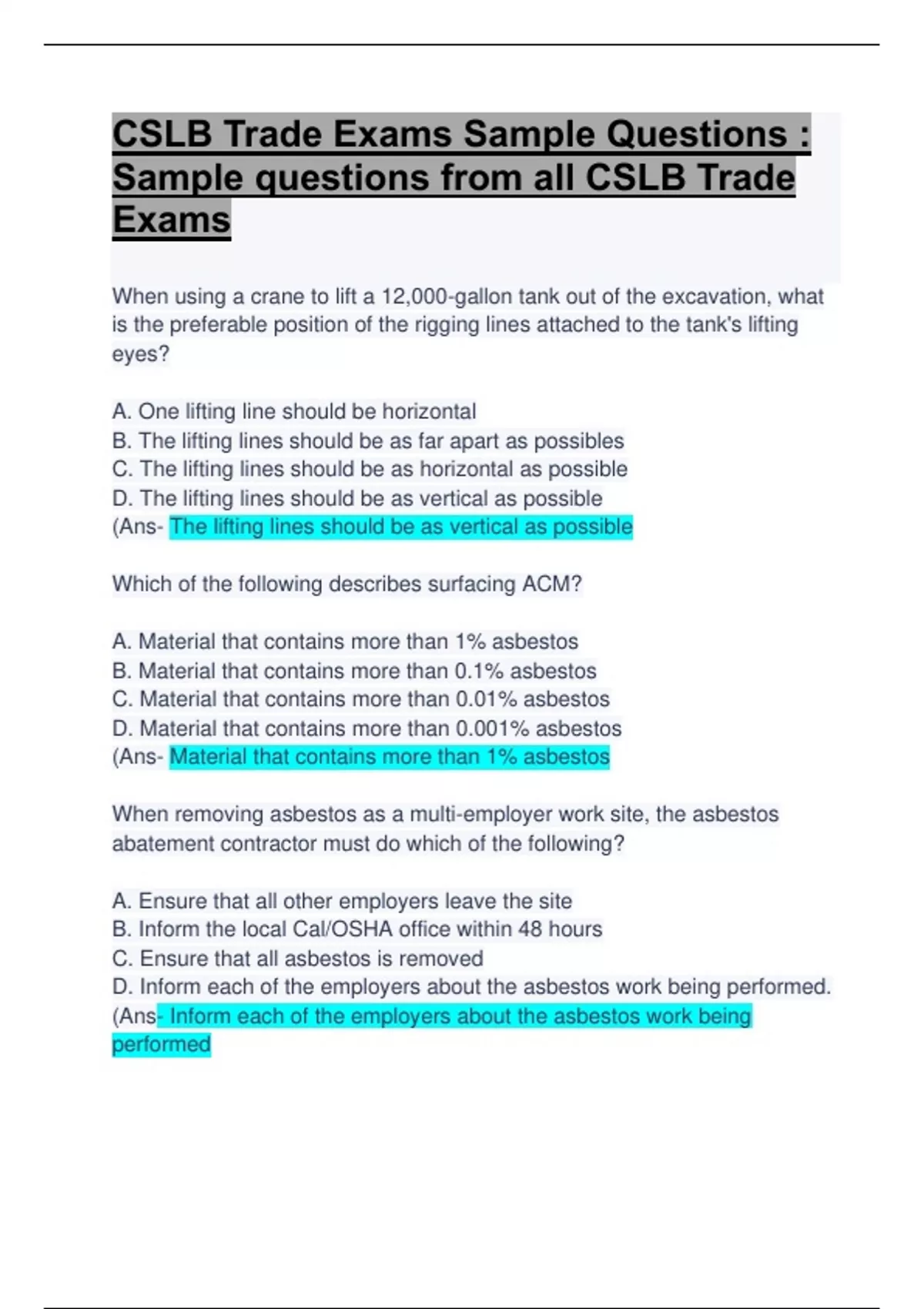 CSLB Trade Exams Sample Questions : Sample questions from all CSLB Trade Exams

When using a crane to lift a 12,000-gallon tank out of the excavation, what is the preferable position of the rigging lines attached to the tank's lifting eyes?

A. One lifting line should be horizontal
B. The lifting lines should be as far apart as possibles
C. The lifting lines should be as horizontal as possible
D. The lifting lines should be as vertical as possible
(Ans- The lifting lines should be as vertical as possible

Which of the following describes surfacing ACM?

A. Material that contains more than 1% asbestos
B. Material that contains more than 0.1% asbestos
C. Material that contains more than 0.01% asbestos
D. Material that contains more than 0.001% asbestos
(Ans- Material that contains more than 1% asbestos

When removing asbestos as a multi-employer work site, the asbestos abatement contractor must do which of the following?

A. Ensure that all other employers leave the site
B. Inform the local Cal/OSHA office within 48 hours
C. Ensure that all asbestos is removed
D. Inform each of the employers about the asbestos work being performed.
(Ans- Inform each of the employers about the asbestos work being performed